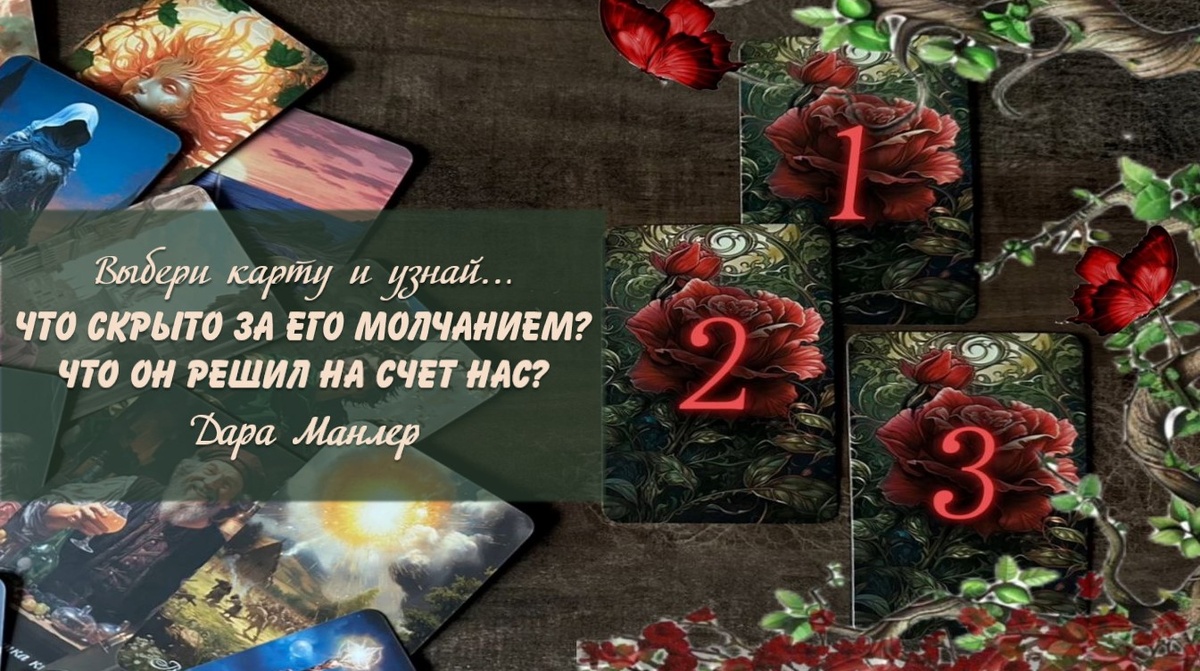 Выбери карту и узнай...
ЧТО СКРЫТО ЗА ЕГО МОЛЧАНИЕМ?
ЧТО ОН РЕШИЛ НА СЧЕТ НАС?
Дара Манлер

1

2

3